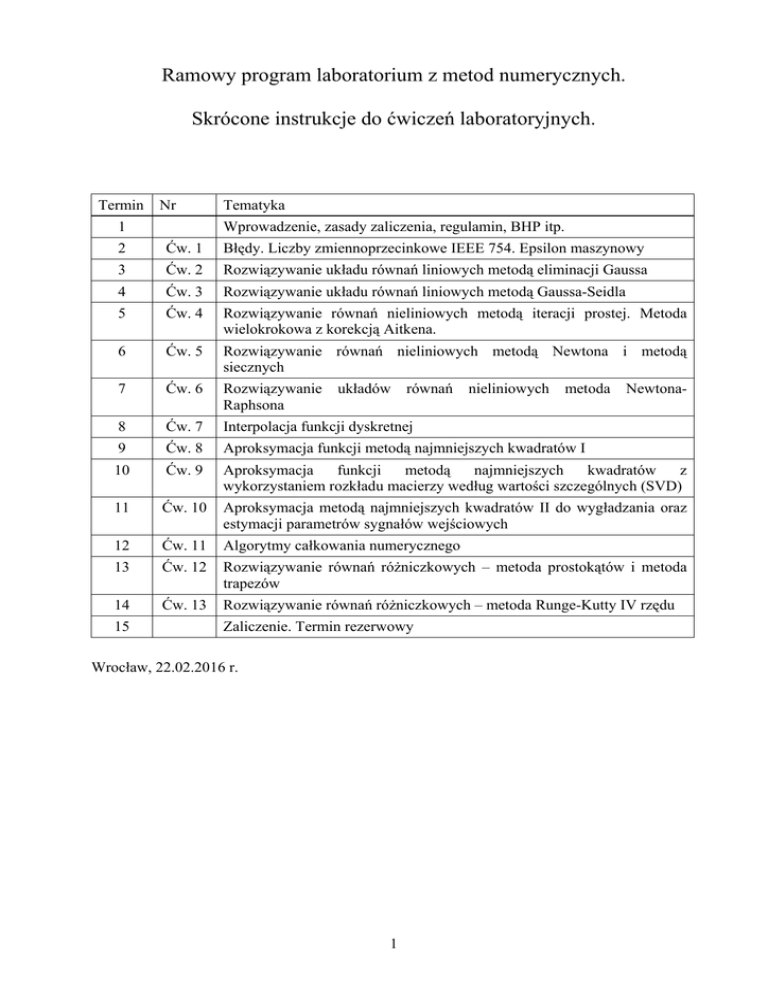 Ramowy program laboratorium z metod numerycznych.

Skrócone instrukcje do ćwiczeń laboratoryjnych.

| Termin | Nr | Tematyka |
|---|---|---|
| 1 | | Wprowadzenie, zasady zaliczenia, regulamin, BHP itp. |
| 2 | Ćw. 1 | Błędy. Liczby zmiennoprzecinkowe IEEE 754. Epsilon maszynowy |
| 3 | Ćw. 2 | Rozwiązywanie układu równań liniowych metodą eliminacji Gaussa |
| 4 | Ćw. 3 | Rozwiązywanie układu równań liniowych metodą Gaussa-Seidla |
| 5 | Ćw. 4 | Rozwiązywanie równań nieliniowych metodą iteracji prostej. Metoda wielokrokowa z korekcją Aitkena. |
| 6 | Ćw. 5 | Rozwiązywanie równań nieliniowych metodą Newtona i metodą siecznych |
| 7 | Ćw. 6 | Rozwiązywanie układów równań nieliniowych metoda Newtona-Raphsona |
| 8 | Ćw. 7 | Interpolacja funkcji dyskretnej |
| 9 | Ćw. 8 | Aproksymacja funkcji metodą najmniejszych kwadratów I |
| 10 | Ćw. 9 | Aproksymacja funkcji metodą najmniejszych kwadratów z wykorzystaniem rozkładu macierzy według wartości szczególnych (SVD) |
| 11 | Ćw. 10 | Aproksymacja metodą najmniejszych kwadratów II do wygładzania oraz estymacji parametrów sygnałów wejściowych |
| 12 | Ćw. 11 | Algorytmy całkowania numerycznego |
| 13 | Ćw. 12 | Rozwiązywanie równań różniczkowych – metoda prostokątów i metoda trapezów |
| 14 | Ćw. 13 | Rozwiązywanie równań różniczkowych – metoda Runge-Kutty IV rzędu |
| 15 | | Zaliczenie. Termin rezerwowy |

Wrocław, 22.02.2016 r.

1